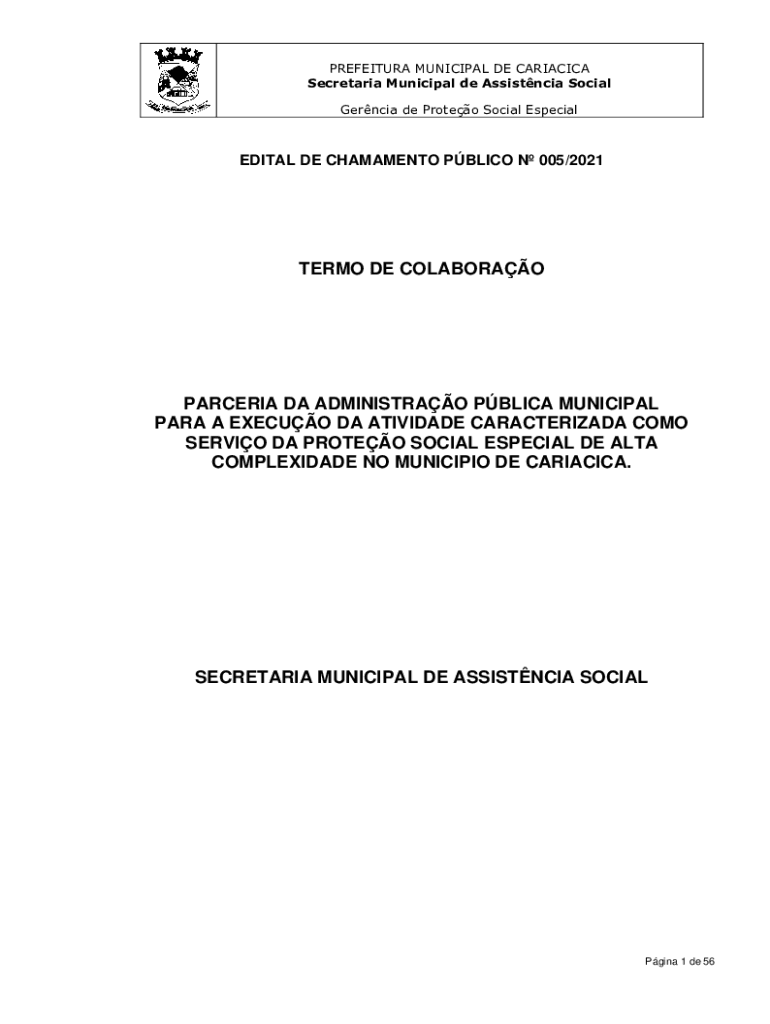 PREFEITURA MUNICIPAL DE CARIACICA
Secretaria Municipal de Assistência Social
Gerência de Proteção Social Especial

EDITAL DE CHAMAMENTO PÚBLICO Nº 005/2021

TERMO DE COLABORAÇÃO

PARCERIA DA ADMINISTRAÇÃO PÚBLICA MUNICIPAL PARA A EXECUÇÃO DA ATIVIDADE CARACTERIZADA COMO SERVIÇO DA PROTEÇÃO SOCIAL ESPECIAL DE ALTA COMPLEXIDADE NO MUNICIPIO DE CARIACICA.

SECRETARIA MUNICIPAL DE ASSISTÊNCIA SOCIAL

Página 1 de 56